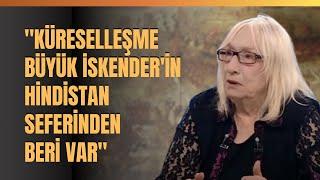 "KÜRESELLEŞME BÜYÜK İSKENDER'İN HİNDİSTAN SEFERİNDEN BERİ VAR"